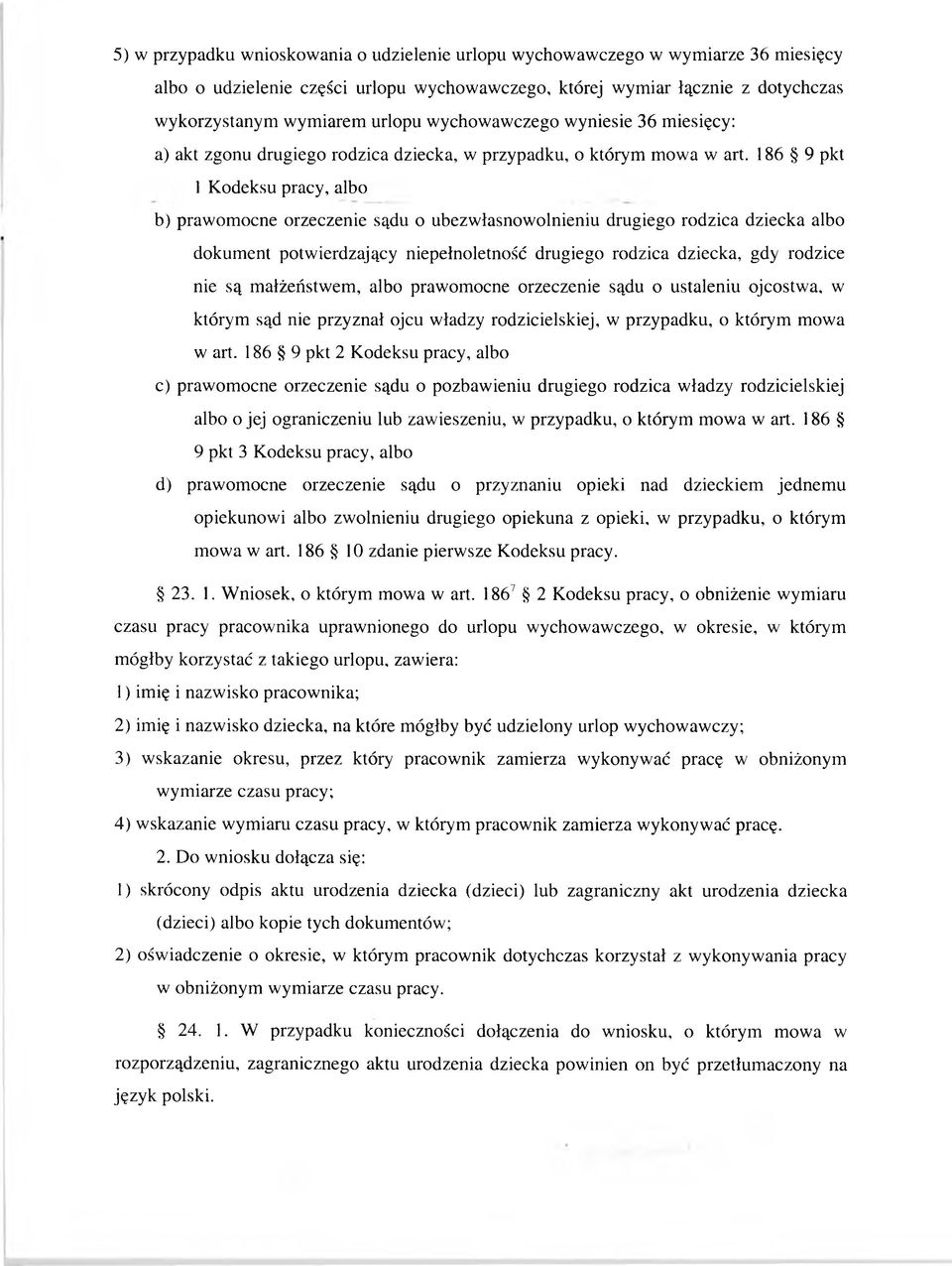 5) w przypadku wnioskowania o udzielenie urlopu wychowawczego w wymiarze 36 miesięcy albo o udzielenie części urlopu wychowawczego, której wymiar łącznie z dotychczas wykorzystanym wymiarem urlopu wychowawczego wyniesie 36 miesięcy:

a) akt zgonu drugiego rodzica dziecka, w przypadku, o którym mowa w art. 186 § 9 pkt 1 Kodeksu pracy, albo

b) prawomocne orzeczenie sądu o ubezwłasnowolnieniu drugiego rodzica dziecka albo dokument potwierdzający niepełnoletność drugiego rodzica dziecka, gdy rodzice nie są małżeństwem, albo prawomocne orzeczenie sądu o ustaleniu ojcostwa, w którym sąd nie przyznał ojcu władzy rodzicielskiej, w przypadku, o którym mowa w art. 186 § 9 pkt 2 Kodeksu pracy, albo

c) prawomocne orzeczenie sądu o pozbawieniu drugiego rodzica władzy rodzicielskiej albo o jej ograniczeniu lub zawieszeniu, w przypadku, o którym mowa w art. 186 § 9 pkt 3 Kodeksu pracy, albo

d) prawomocne orzeczenie sądu o przyznaniu opieki nad dzieckiem jednemu opiekunowi albo zwolnieniu drugiego opiekuna z opieki, w przypadku, o którym mowa w art. 186 § 10 zdanie pierwsze Kodeksu pracy.

§ 23. 1. Wniosek, o którym mowa w art. $186^7$ § 2 Kodeksu pracy, o obniżenie wymiaru czasu pracy pracownika uprawnionego do urlopu wychowawczego, w okresie, w którym mógłby korzystać z takiego urlopu, zawiera:

1) imię i nazwisko pracownika;

2) imię i nazwisko dziecka, na które mógłby być udzielony urlop wychowawczy;

3) wskazanie okresu, przez który pracownik zamierza wykonywać pracę w obniżonym wymiarze czasu pracy;

4) wskazanie wymiaru czasu pracy, w którym pracownik zamierza wykonywać pracę.

2. Do wniosku dołącza się:

1) skrócony odpis aktu urodzenia dziecka (dzieci) lub zagraniczny akt urodzenia dziecka (dzieci) albo kopie tych dokumentów;

2) oświadczenie o okresie, w którym pracownik dotychczas korzystał z wykonywania pracy w obniżonym wymiarze czasu pracy.

§ 24. 1. W przypadku konieczności dołączenia do wniosku, o którym mowa w rozporządzeniu, zagranicznego aktu urodzenia dziecka powinien on być przetłumaczony na język polski.